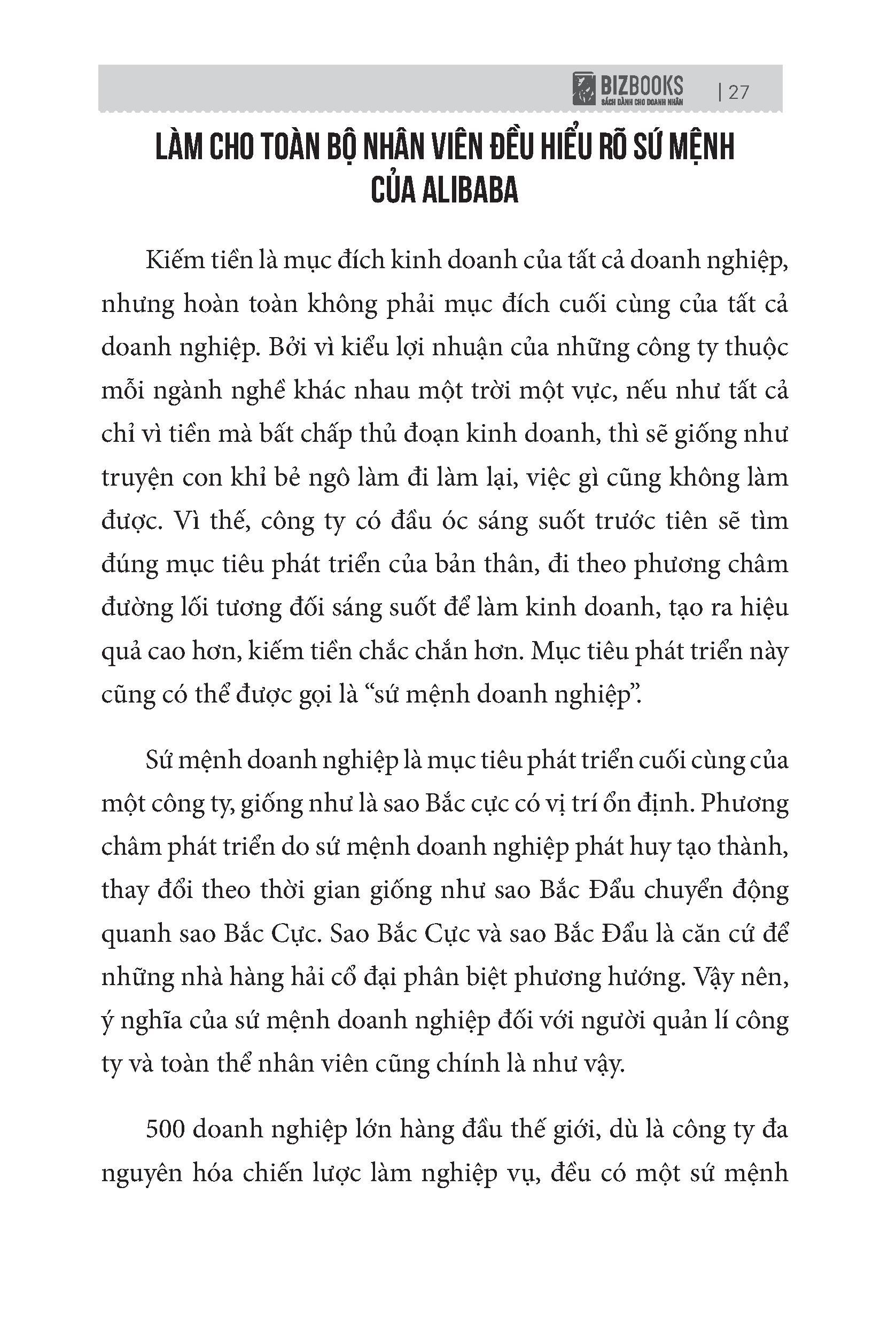 BIZBOOKS
SÁCH DÀNH CHO DOANH NHÂN | 27

LÀM CHO TOÀN BỘ NHÂN VIÊN ĐỀU HIỂU RÕ SỨ MỆNH CỦA ALIBABA

Kiếm tiền là mục đích kinh doanh của tất cả doanh nghiệp, nhưng hoàn toàn không phải mục đích cuối cùng của tất cả doanh nghiệp. Bởi vì kiểu lợi nhuận của những công ty thuộc mỗi ngành nghề khác nhau một trời một vực, nếu như tất cả chỉ vì tiền mà bất chấp thủ đoạn kinh doanh, thì sẽ giống như truyện con khỉ bẻ ngô làm đi làm lại, việc gì cũng không làm được. Vì thế, công ty có đầu óc sáng suốt trước tiên sẽ tìm đúng mục tiêu phát triển của bản thân, đi theo phương châm đường lối tương đối sáng suốt để làm kinh doanh, tạo ra hiệu quả cao hơn, kiếm tiền chắc chắn hơn. Mục tiêu phát triển này cũng có thể được gọi là “sứ mệnh doanh nghiệp”.

Sứ mệnh doanh nghiệp là mục tiêu phát triển cuối cùng của một công ty, giống như là sao Bắc cực có vị trí ổn định. Phương châm phát triển do sứ mệnh doanh nghiệp phát huy tạo thành, thay đổi theo thời gian giống như sao Bắc Đẩu chuyển động quanh sao Bắc Cực. Sao Bắc Cực và sao Bắc Đẩu là căn cứ để những nhà hàng hải cổ đại phân biệt phương hướng. Vậy nên, ý nghĩa của sứ mệnh doanh nghiệp đối với người quản lí công ty và toàn thể nhân viên cũng chính là như vậy.

500 doanh nghiệp lớn hàng đầu thế giới, dù là công ty đa nguyên hóa chiến lược làm nghiệp vụ, đều có một sứ mệnh